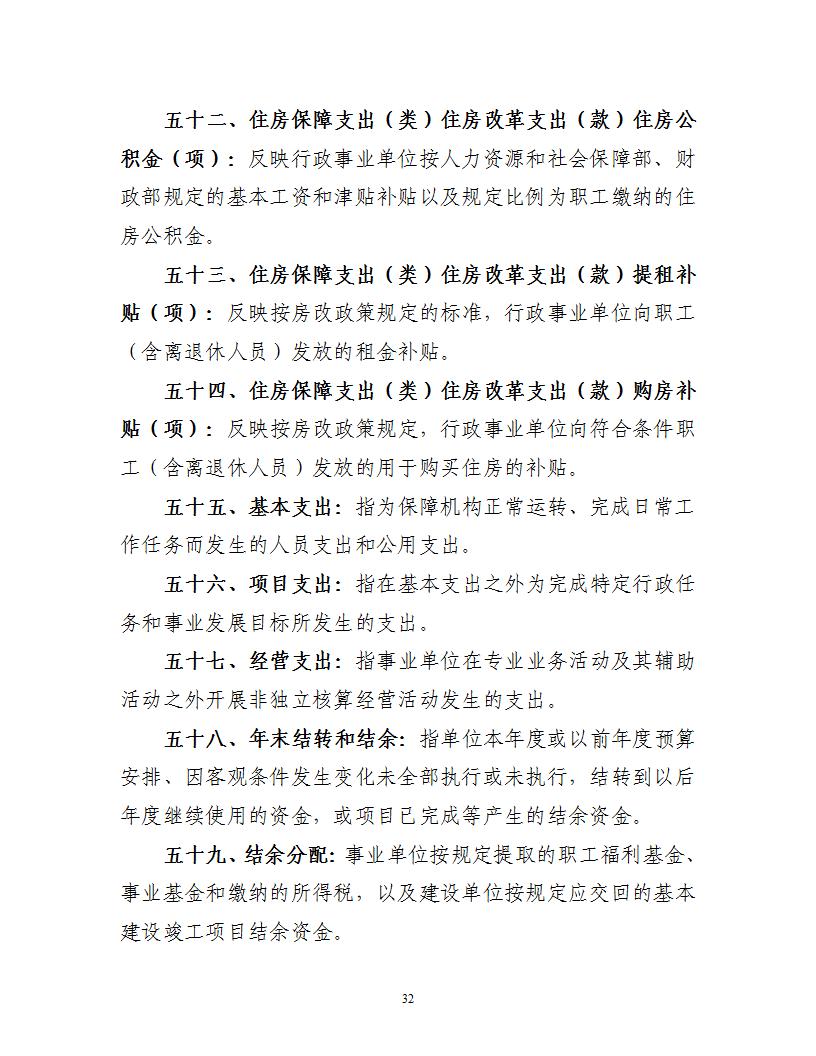 五十二、住房保障支出（类）住房改革支出（款）住房公积金（项）：反映行政事业单位按人力资源和社会保障部、财政部规定的基本工资和津贴补贴以及规定比例为职工缴纳的住房公积金。

五十三、住房保障支出（类）住房改革支出（款）提租补贴（项）：反映按房改政策规定的标准，行政事业单位向职工（含离退休人员）发放的租金补贴。

五十四、住房保障支出（类）住房改革支出（款）购房补贴（项）：反映按房改政策规定，行政事业单位向符合条件职工（含离退休人员）发放的用于购买住房的补贴。

五十五、基本支出：指为保障机构正常运转、完成日常工作任务而发生的人员支出和公用支出。

五十六、项目支出：指在基本支出之外为完成特定行政任务和事业发展目标所发生的支出。

五十七、经营支出：指事业单位在专业业务活动及其辅助活动之外开展非独立核算经营活动发生的支出。

五十八、年末结转和结余：指单位本年度或以前年度预算安排、因客观条件发生变化未全部执行或未执行，结转到以后年度继续使用的资金，或项目已完成等产生的结余资金。

五十九、结余分配：事业单位按规定提取的职工福利基金、事业基金和缴纳的所得税，以及建设单位按规定应交回的基本建设竣工项目结余资金。

32